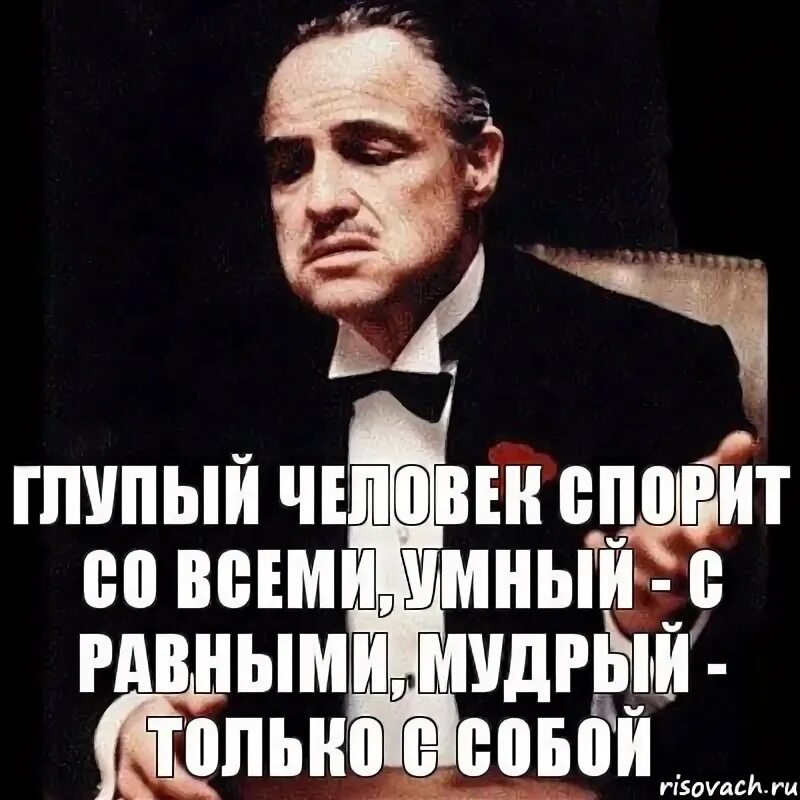 ГЛУПЫЙ ЧЕЛОВЕК СПОРИТ СО ВСЕМИ, УМНЫЙ - С РАВНЫМИ, МУДРЫЙ - ТОЛЬКО С СОБОЙ

risovach.ru